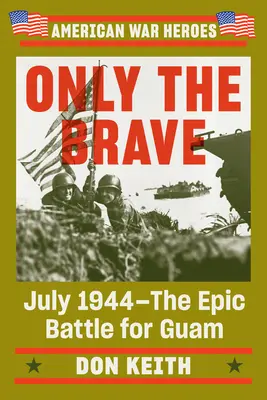 AMERICAN WAR HEROES

ONLY THE BRAVE

July 1944—The Epic Battle for Guam

DON KEITH